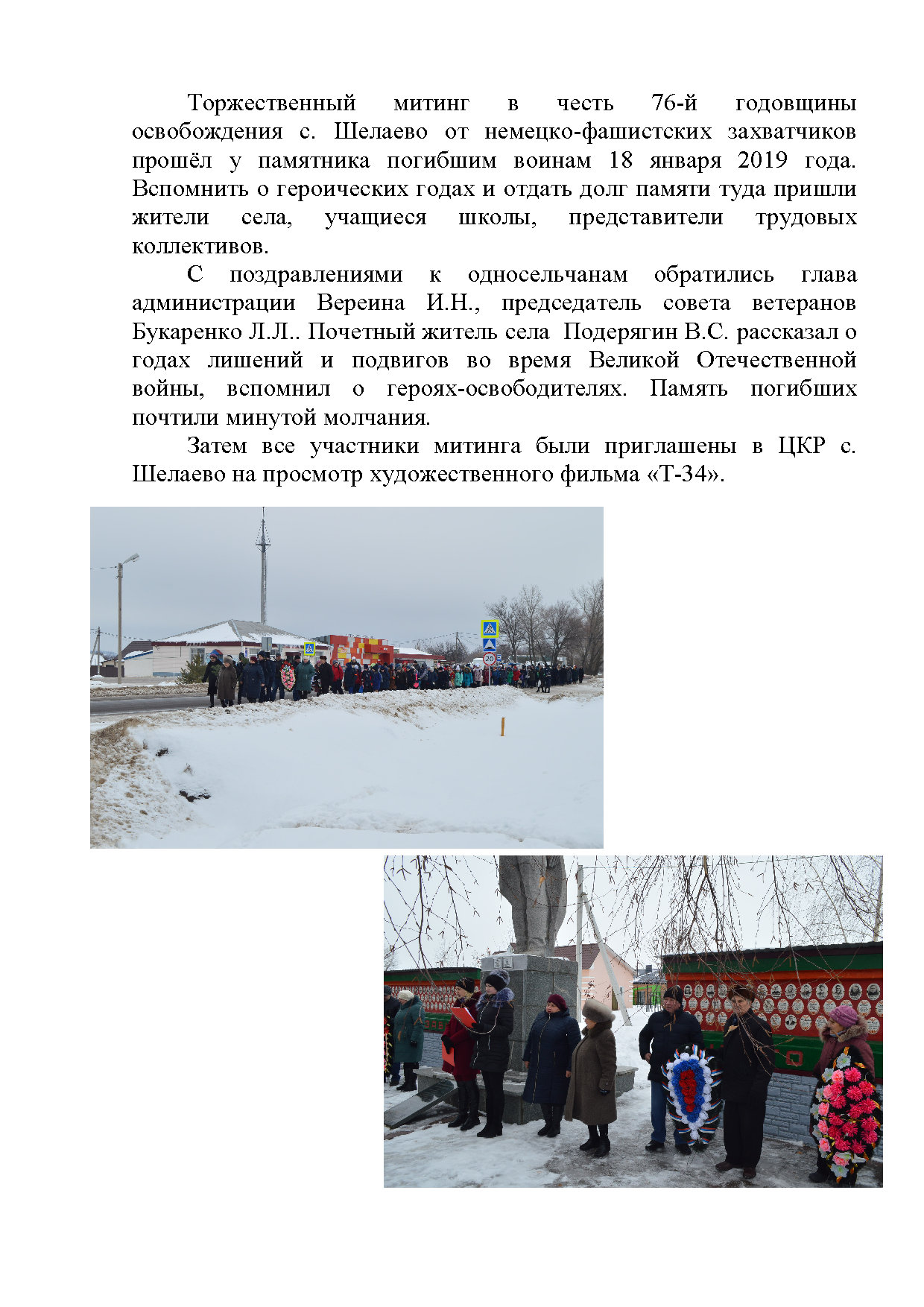 Торжественный митинг в честь 76-й годовщины освобождения с. Шелаево от немецко-фашистских захватчиков прошёл у памятника погибшим воинам 18 января 2019 года. Вспомнить о героических годах и отдать долг памяти туда пришли жители села, учащиеся школы, представители трудовых коллективов.

С поздравлениями к односельчанам обратились глава администрации Вереина И.Н., председатель совета ветеранов Букаренко Л.Л.. Почетный житель села Подерягин В.С. рассказал о годах лишений и подвигов во время Великой Отечественной войны, вспомнил о героях-освободителях. Память погибших почтили минутой молчания.

Затем все участники митинга были приглашены в ЦКР с. Шелаево на просмотр художественного фильма «Т-34».